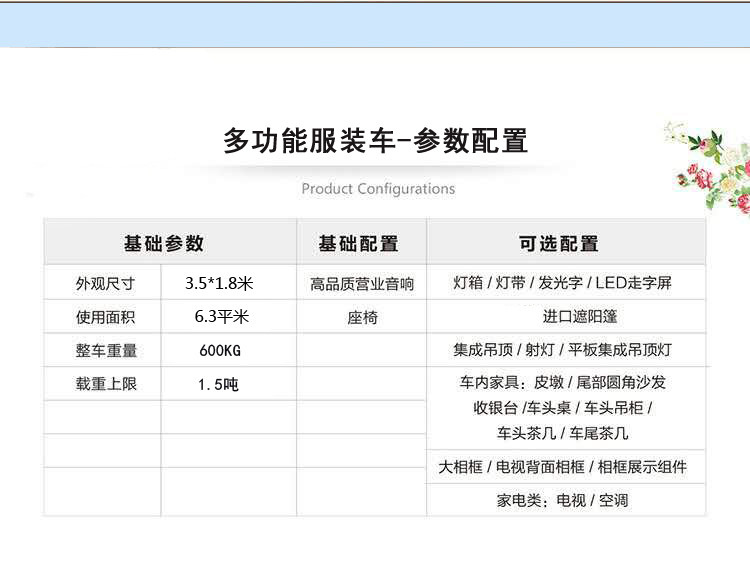 多功能服装车-参数配置

Product Configurations

| 基础参数 | | 基础配置 | 可选配置 |
|---|---|---|---|
| 外观尺寸 | 3.5*1.8米 | 高品质营业音响 | 灯箱 / 灯带 / 发光字 / LED走字屏 |
| 使用面积 | 6.3平米 | 座椅 | 进口遮阳篷 |
| 整车重量 | 600KG | | 集成吊顶 / 射灯 / 平板集成吊顶灯 |
| 载重上限 | 1.5吨 | | 车内家具：皮墩 / 尾部圆角沙发 收银台 /车头桌 / 车头吊柜 / 车头茶几 / 车尾茶几 |
| | | | 大相框 / 电视背面相框 / 相框展示组件 |
| | | | 家电类：电视 / 空调 |